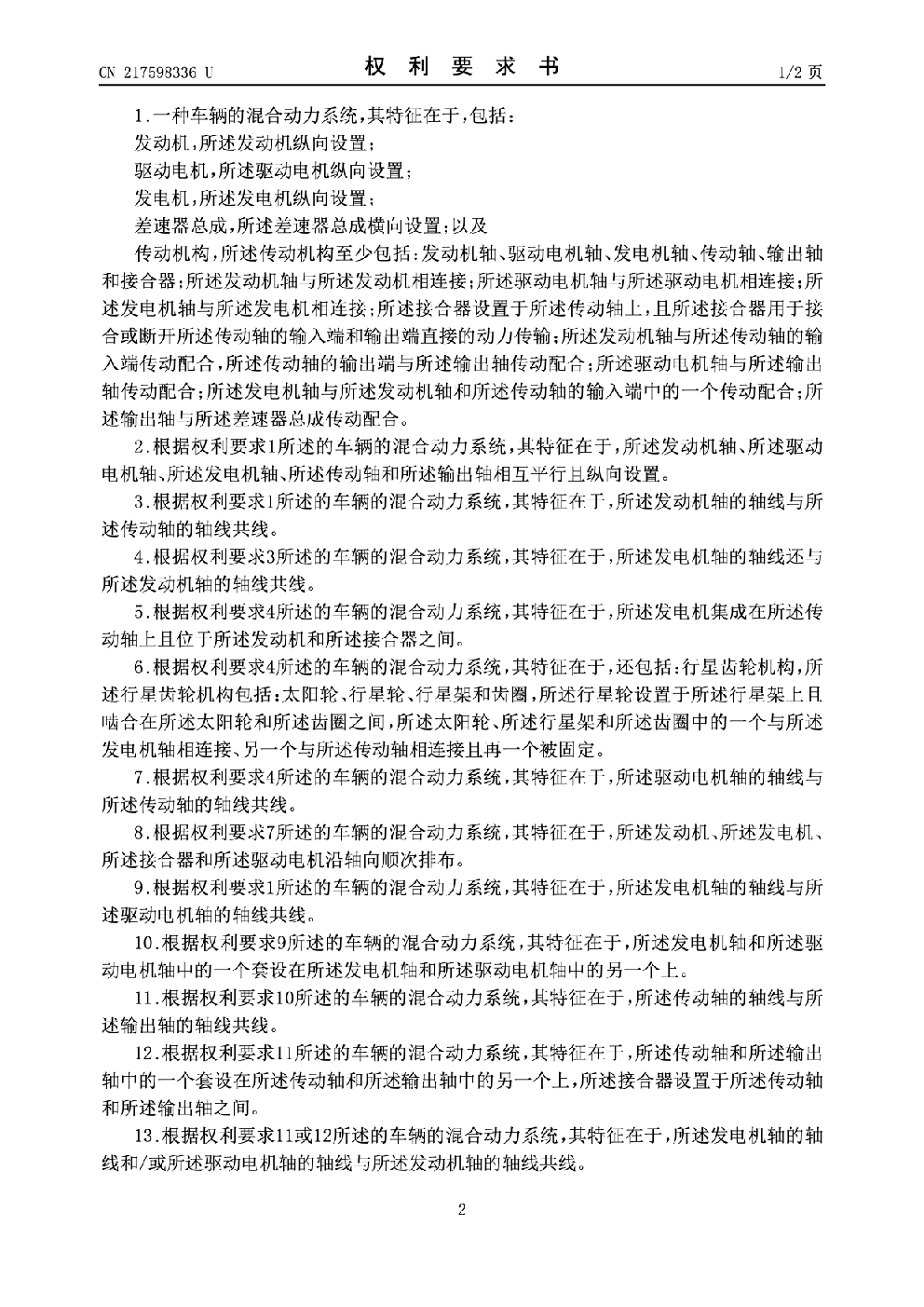 CN 217598336 U

权 利 要 求 书

1/2 页

1.一种车辆的混合动力系统,其特征在于,包括:

发动机,所述发动机纵向设置;

驱动电机,所述驱动电机纵向设置;

发电机,所述发电机纵向设置;

差速器总成,所述差速器总成横向设置;以及

传动机构,所述传动机构至少包括:发动机轴、驱动电机轴、发电机轴、传动轴、输出轴和接合器;所述发动机轴与所述发动机相连接;所述驱动电机轴与所述驱动电机相连接;所述发电机轴与所述发电机相连接;所述接合器设置于所述传动轴上,且所述接合器用于接合或断开所述传动轴的输入端和输出端直接的动力传输;所述发动机轴与所述传动轴的输入端传动配合,所述传动轴的输出端与所述输出轴传动配合;所述驱动电机轴与所述输出轴传动配合;所述发电机轴与所述发动机轴和所述传动轴的输入端中的一个传动配合;所述输出轴与所述差速器总成传动配合。

2.根据权利要求1所述的车辆的混合动力系统,其特征在于,所述发动机轴、所述驱动电机轴、所述发电机轴、所述传动轴和所述输出轴相互平行且纵向设置。

3.根据权利要求1所述的车辆的混合动力系统,其特征在于,所述发动机轴的轴线与所述传动轴的轴线共线。

4.根据权利要求3所述的车辆的混合动力系统,其特征在于,所述发电机轴的轴线还与所述发动机轴的轴线共线。

5.根据权利要求4所述的车辆的混合动力系统,其特征在于,所述发电机集成在所述传动轴上且位于所述发动机和所述接合器之间。

6.根据权利要求4所述的车辆的混合动力系统,其特征在于,还包括:行星齿轮机构,所述行星齿轮机构包括:太阳轮、行星轮、行星架和齿圈,所述行星轮设置于所述行星架上且啮合在所述太阳轮和所述齿圈之间,所述太阳轮、所述行星架和所述齿圈中的一个与所述发电机轴相连接、另一个与所述传动轴相连接且再一个被固定。

7.根据权利要求4所述的车辆的混合动力系统,其特征在于,所述驱动电机轴的轴线与所述传动轴的轴线共线。

8.根据权利要求7所述的车辆的混合动力系统,其特征在于,所述发动机、所述发电机、所述接合器和所述驱动电机沿轴向顺次排布。

9.根据权利要求1所述的车辆的混合动力系统,其特征在于,所述发电机轴的轴线与所述驱动电机轴的轴线共线。

10.根据权利要求9所述的车辆的混合动力系统,其特征在于,所述发电机轴和所述驱动电机轴中的一个套设在所述发电机轴和所述驱动电机轴中的另一个上。

11.根据权利要求10所述的车辆的混合动力系统,其特征在于,所述传动轴的轴线与所述输出轴的轴线共线。

12.根据权利要求11所述的车辆的混合动力系统,其特征在于,所述传动轴和所述输出轴中的一个套设在所述传动轴和所述输出轴中的另一个上,所述接合器设置于所述传动轴和所述输出轴之间。

13.根据权利要求11或12所述的车辆的混合动力系统,其特征在于,所述发电机轴的轴线和/或所述驱动电机轴的轴线与所述发动机轴的轴线共线。

2